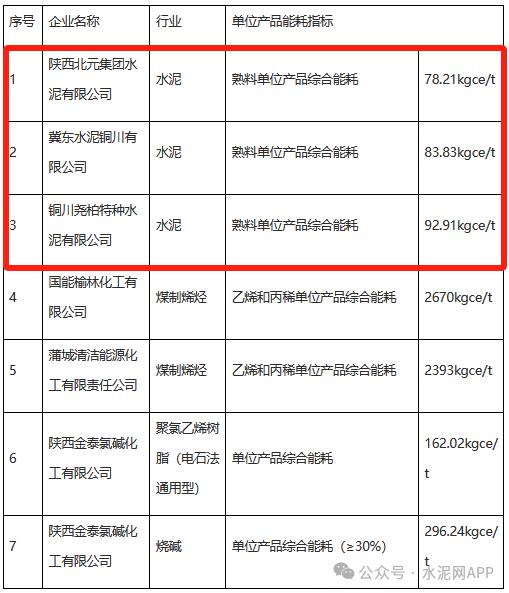 | 序号 | 企业名称 | 行业 | 单位产品能耗指标 | |
|---|---|---|---|---|
| 1 | 陕西北元集团水泥有限公司 | 水泥 | 熟料单位产品综合能耗 | 78.21kgce/t |
| 2 | 冀东水泥铜川有限公司 | 水泥 | 熟料单位产品综合能耗 | 83.83kgce/t |
| 3 | 铜川尧柏特种水泥有限公司 | 水泥 | 熟料单位产品综合能耗 | 92.91kgce/t |
| 4 | 国能榆林化工有限公司 | 煤制烯烃 | 乙烯和丙稀单位产品综合能耗 | 2670kgce/t |
| 5 | 蒲城清洁能源化工有限责任公司 | 煤制烯烃 | 乙烯和丙稀单位产品综合能耗 | 2393kgce/t |
| 6 | 陕西金泰氯碱化工有限公司 | 聚氯乙烯树脂（电石法通用型） | 单位产品综合能耗 | 162.02kgce/t |
| 7 | 陕西金泰氯碱化工有限公司 | 烧碱 | 单位产品综合能耗（≥30%） | 296.24kgce/t |

公众号 · 水泥网APP